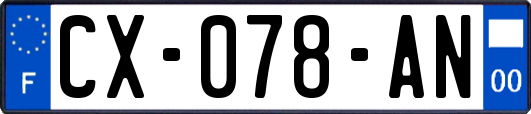 F

CX-078-AN

00